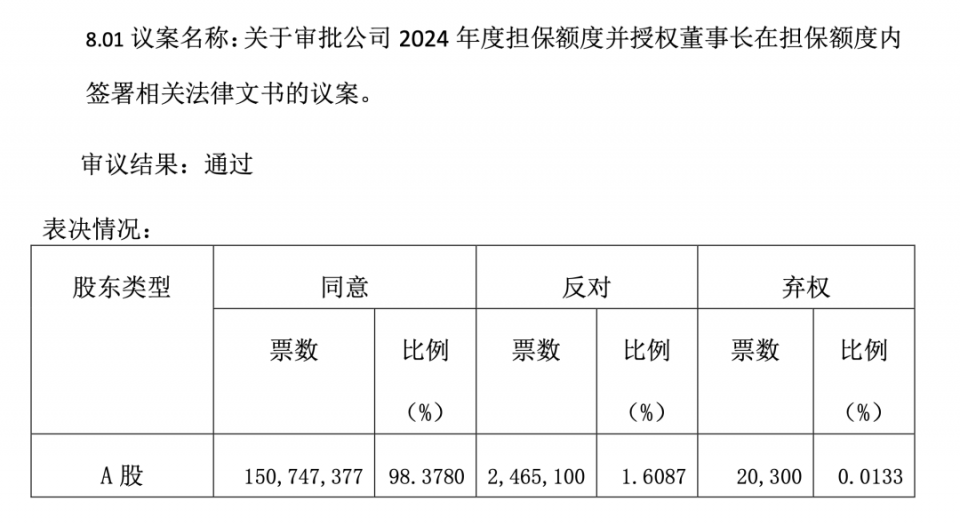 8.01 议案名称：关于审批公司 2024 年度担保额度并授权董事长在担保额度内签署相关法律文书的议案。

审议结果：通过

表决情况：

| 股东类型 | 同意 | | 反对 | | 弃权 | |
|---|---|---|---|---|---|---|
| | 票数 | 比例（%） | 票数 | 比例（%） | 票数 | 比例（%） |
| A 股 | 150,747,377 | 98.3780 | 2,465,100 | 1.6087 | 20,300 | 0.0133 |